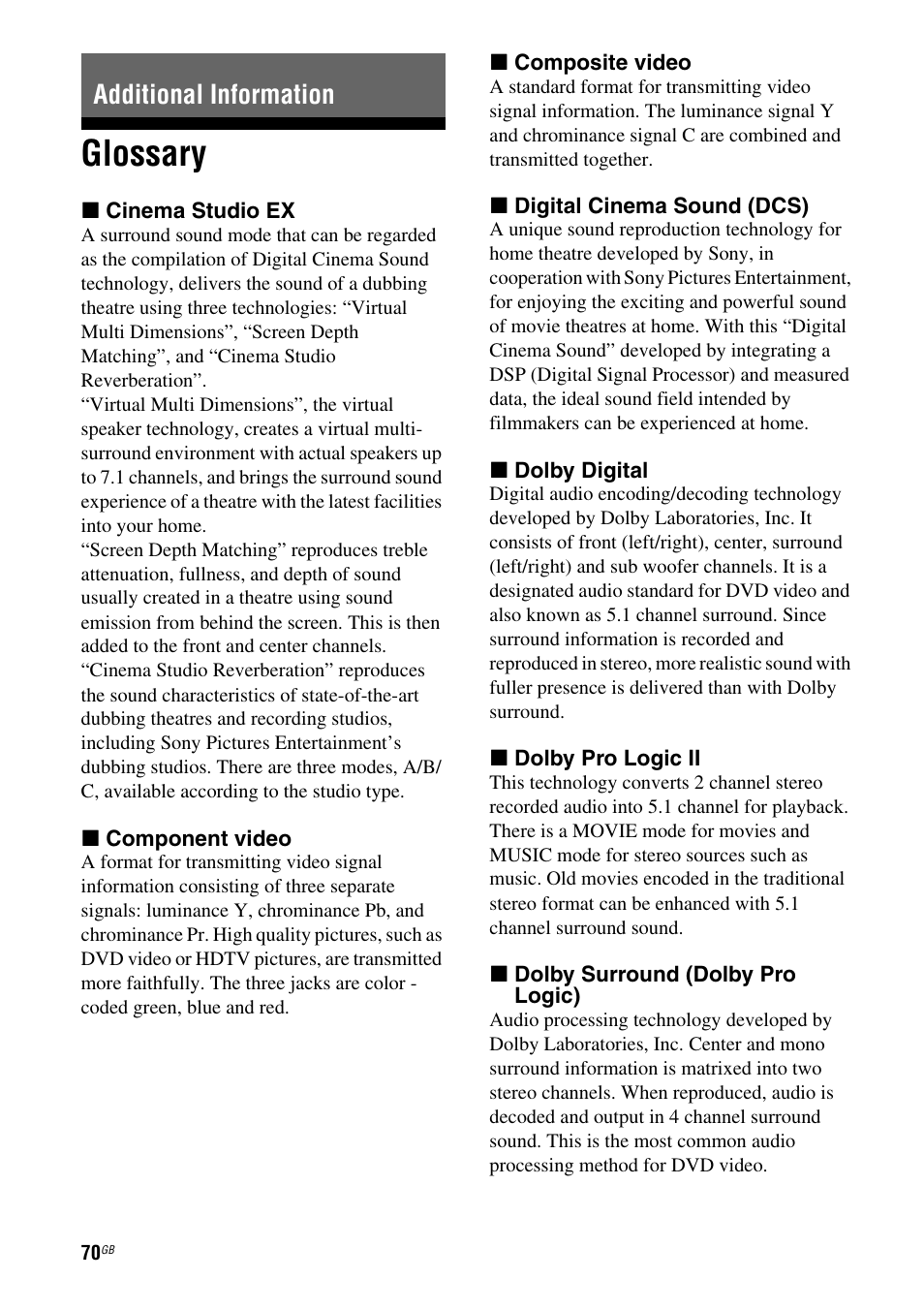 Additional Information

Glossary

■ Cinema Studio EX
A surround sound mode that can be regarded as the compilation of Digital Cinema Sound technology, delivers the sound of a dubbing theatre using three technologies: “Virtual Multi Dimensions”, “Screen Depth Matching”, and “Cinema Studio Reverberation”.
“Virtual Multi Dimensions”, the virtual speaker technology, creates a virtual multi-surround environment with actual speakers up to 7.1 channels, and brings the surround sound experience of a theatre with the latest facilities into your home.
“Screen Depth Matching” reproduces treble attenuation, fullness, and depth of sound usually created in a theatre using sound emission from behind the screen. This is then added to the front and center channels.
“Cinema Studio Reverberation” reproduces the sound characteristics of state-of-the-art dubbing theatres and recording studios, including Sony Pictures Entertainment’s dubbing studios. There are three modes, A/B/C, available according to the studio type.

■ Component video
A format for transmitting video signal information consisting of three separate signals: luminance Y, chrominance Pb, and chrominance Pr. High quality pictures, such as DVD video or HDTV pictures, are transmitted more faithfully. The three jacks are color - coded green, blue and red.

■ Composite video
A standard format for transmitting video signal information. The luminance signal Y and chrominance signal C are combined and transmitted together.

■ Digital Cinema Sound (DCS)
A unique sound reproduction technology for home theatre developed by Sony, in cooperation with Sony Pictures Entertainment, for enjoying the exciting and powerful sound of movie theatres at home. With this “Digital Cinema Sound” developed by integrating a DSP (Digital Signal Processor) and measured data, the ideal sound field intended by filmmakers can be experienced at home.

■ Dolby Digital
Digital audio encoding/decoding technology developed by Dolby Laboratories, Inc. It consists of front (left/right), center, surround (left/right) and sub woofer channels. It is a designated audio standard for DVD video and also known as 5.1 channel surround. Since surround information is recorded and reproduced in stereo, more realistic sound with fuller presence is delivered than with Dolby surround.

■ Dolby Pro Logic II
This technology converts 2 channel stereo recorded audio into 5.1 channel for playback. There is a MOVIE mode for movies and MUSIC mode for stereo sources such as music. Old movies encoded in the traditional stereo format can be enhanced with 5.1 channel surround sound.

■ Dolby Surround (Dolby Pro Logic)
Audio processing technology developed by Dolby Laboratories, Inc. Center and mono surround information is matrixed into two stereo channels. When reproduced, audio is decoded and output in 4 channel surround sound. This is the most common audio processing method for DVD video.

70GB